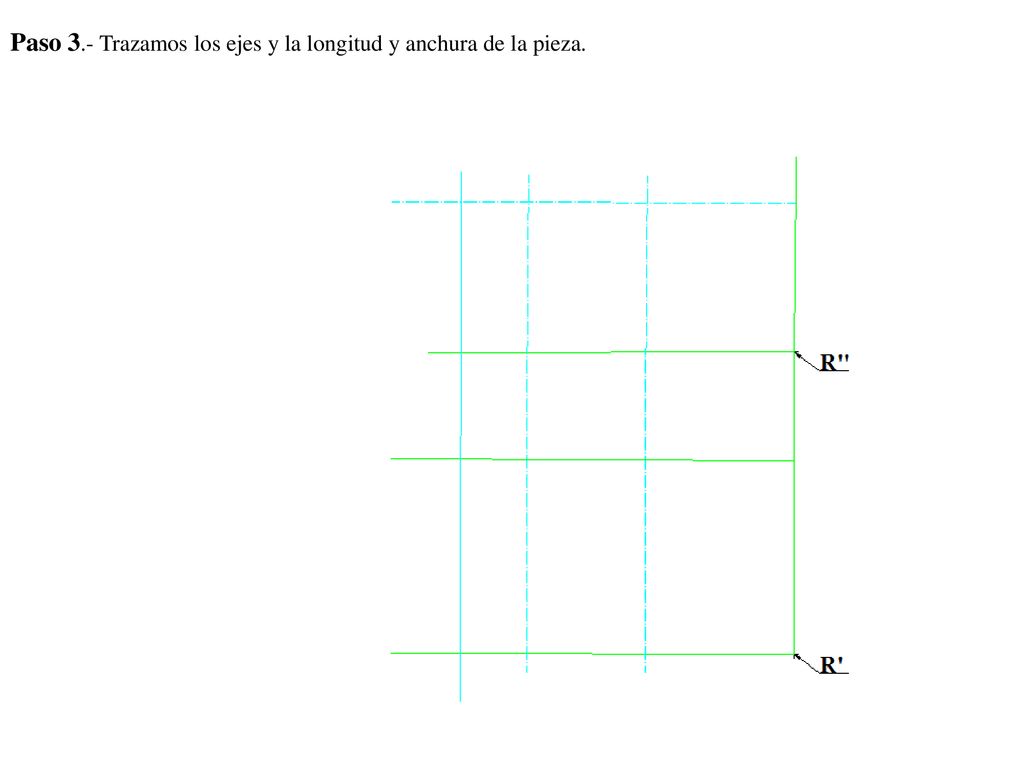 Paso 3.- Trazamos los ejes y la longitud y anchura de la pieza.

R''

R'